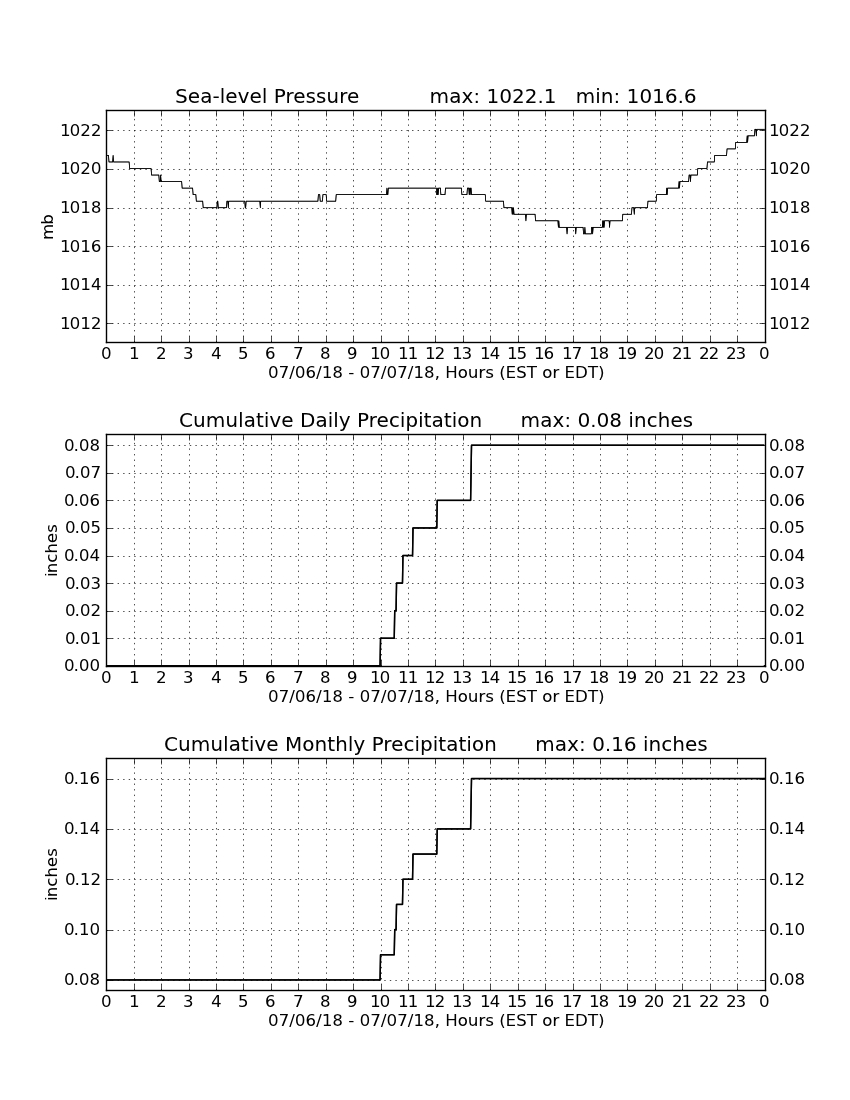 Sea-level Pressure max: 1022.1 min: 1016.6

mb

1022
1020
1018
1016
1014
1012

1022
1020
1018
1016
1014
1012

0 1 2 3 4 5 6 7 8 9 10 11 12 13 14 15 16 17 18 19 20 21 22 23 0
07/06/18 - 07/07/18, Hours (EST or EDT)

Cumulative Daily Precipitation max: 0.08 inches

inches

0.08
0.07
0.06
0.05
0.04
0.03
0.02
0.01
0.00

0.08
0.07
0.06
0.05
0.04
0.03
0.02
0.01
0.00

0 1 2 3 4 5 6 7 8 9 10 11 12 13 14 15 16 17 18 19 20 21 22 23 0
07/06/18 - 07/07/18, Hours (EST or EDT)

Cumulative Monthly Precipitation max: 0.16 inches

inches

0.16
0.14
0.12
0.10
0.08

0.16
0.14
0.12
0.10
0.08

0 1 2 3 4 5 6 7 8 9 10 11 12 13 14 15 16 17 18 19 20 21 22 23 0
07/06/18 - 07/07/18, Hours (EST or EDT)